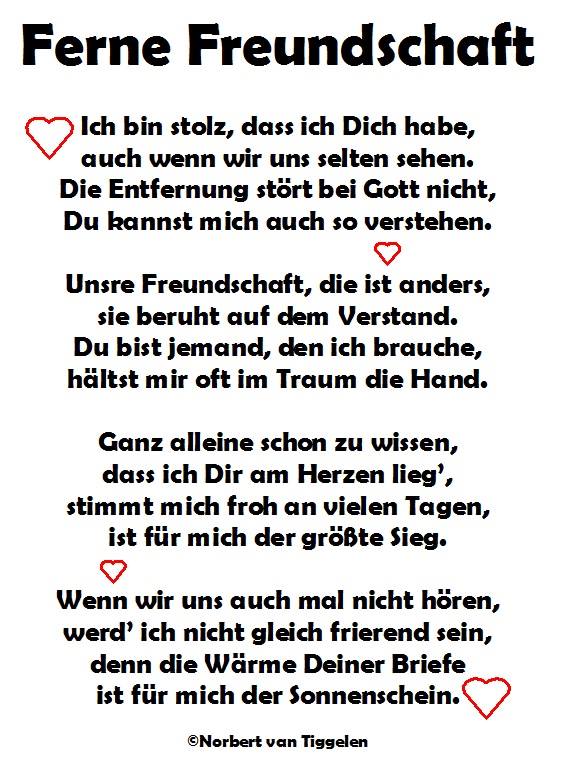 Ferne Freundschaft

Ich bin stolz, dass ich Dich habe,
auch wenn wir uns selten sehen.
Die Entfernung stört bei Gott nicht,
Du kannst mich auch so verstehen.

Unsre Freundschaft, die ist anders,
sie beruht auf dem Verstand.
Du bist jemand, den ich brauche,
hältst mir oft im Traum die Hand.

Ganz alleine schon zu wissen,
dass ich Dir am Herzen lieg',
stimmt mich froh an vielen Tagen,
ist für mich der größte Sieg.

Wenn wir uns auch mal nicht hören,
werd' ich nicht gleich frierend sein,
denn die Wärme Deiner Briefe
ist für mich der Sonnenschein.

©Norbert van Tiggelen